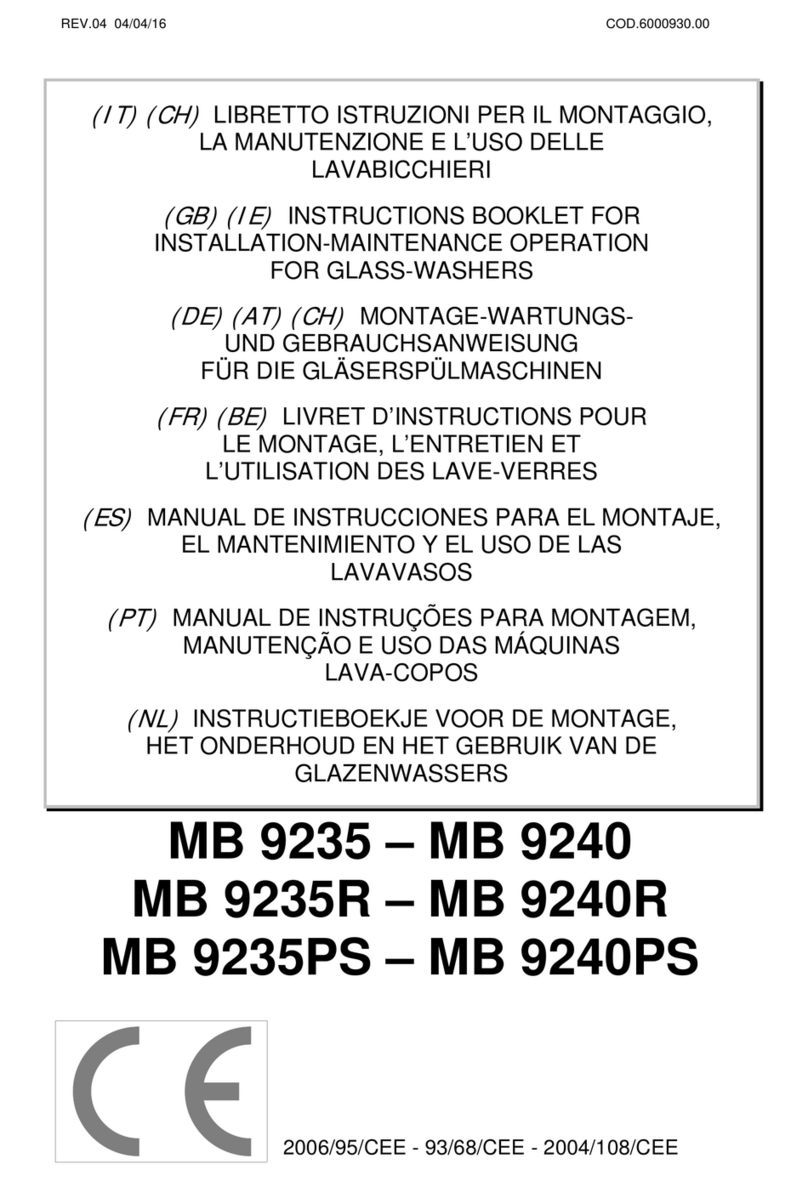 REV.04 04/04/16

COD.6000930.00

(IT) (CH) LIBRETTO ISTRUZIONI PER IL MONTAGGIO, LA MANUTENZIONE E L'USO DELLE LAVABICCHIERI

(GB) (IE) INSTRUCTIONS BOOKLET FOR INSTALLATION-MAINTENANCE OPERATION FOR GLASS-WASHERS

(DE) (AT) (CH) MONTAGE-WARTUNGS- UND GEBRAUCHSANWEISUNG FÜR DIE GLÄSERSPÜLMASCHINEN

(FR) (BE) LIVRET D'INSTRUCTIONS POUR LE MONTAGE, L'ENTRETIEN ET L'UTILISATION DES LAVE-VERRES

(ES) MANUAL DE INSTRUCCIONES PARA EL MONTAJE, EL MANTENIMIENTO Y EL USO DE LAS LAVAVASOS

(PT) MANUAL DE INSTRUÇÕES PARA MONTAGEM, MANUTENÇÃO E USO DAS MÁQUINAS LAVA-COPOS

(NL) INSTRUCTIEBOEKJE VOOR DE MONTAGE, HET ONDERHOUD EN HET GEBRUIK VAN DE GLAZENWASSERS

MB 9235 – MB 9240
MB 9235R – MB 9240R
MB 9235PS – MB 9240PS

CE

2006/95/CEE - 93/68/CEE - 2004/108/CEE